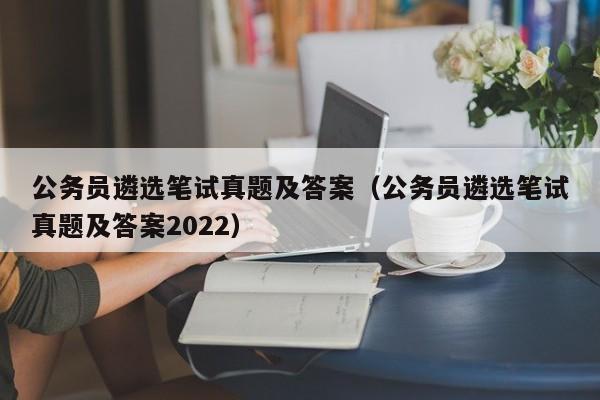 公务员遴选笔试真题及答案（公务员遴选笔试真题及答案2022）